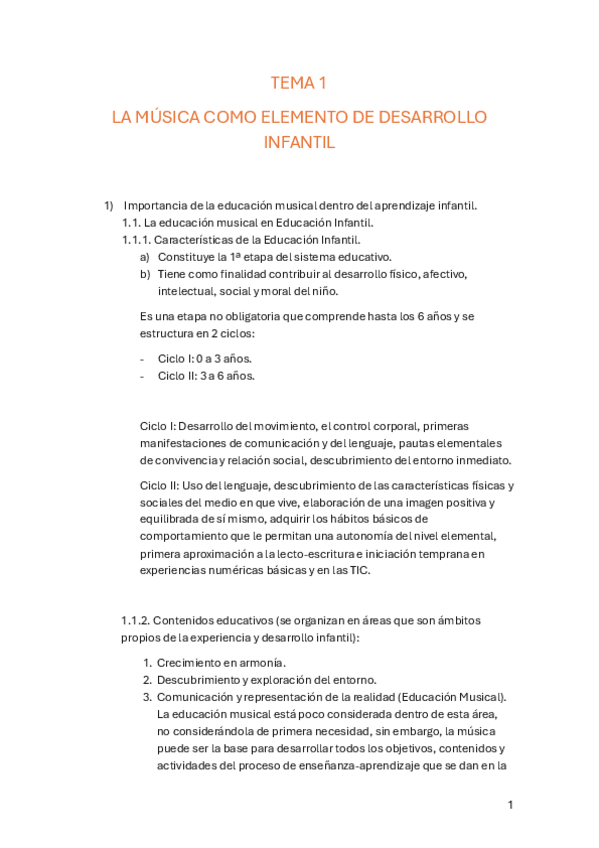 TEMA 1

LA MÚSICA COMO ELEMENTO DE DESARROLLO INFANTIL

1) Importancia de la educación musical dentro del aprendizaje infantil.
1.1. La educación musical en Educación Infantil.
1.1.1. Características de la Educación Infantil.
a) Constituye la 1ª etapa del sistema educativo.
b) Tiene como finalidad contribuir al desarrollo físico, afectivo, intelectual, social y moral del niño.

Es una etapa no obligatoria que comprende hasta los 6 años y se estructura en 2 ciclos:

- Ciclo I: 0 a 3 años.
- Ciclo II: 3 a 6 años.

Ciclo I: Desarrollo del movimiento, el control corporal, primeras manifestaciones de comunicación y del lenguaje, pautas elementales de convivencia y relación social, descubrimiento del entorno inmediato.

Ciclo II: Uso del lenguaje, descubrimiento de las características físicas y sociales del medio en que vive, elaboración de una imagen positiva y equilibrada de sí mismo, adquirir los hábitos básicos de comportamiento que le permitan una autonomía del nivel elemental, primera aproximación a la lecto-escritura e iniciación temprana en experiencias numéricas básicas y en las TIC.

1.1.2. Contenidos educativos (se organizan en áreas que son ámbitos propios de la experiencia y desarrollo infantil):

1. Crecimiento en armonía.
2. Descubrimiento y exploración del entorno.
3. Comunicación y representación de la realidad (Educación Musical).
La educación musical está poco considerada dentro de esta área, no considerándola de primera necesidad, sin embargo, la música puede ser la base para desarrollar todos los objetivos, contenidos y actividades del proceso de enseñanza-aprendizaje que se dan en la

1